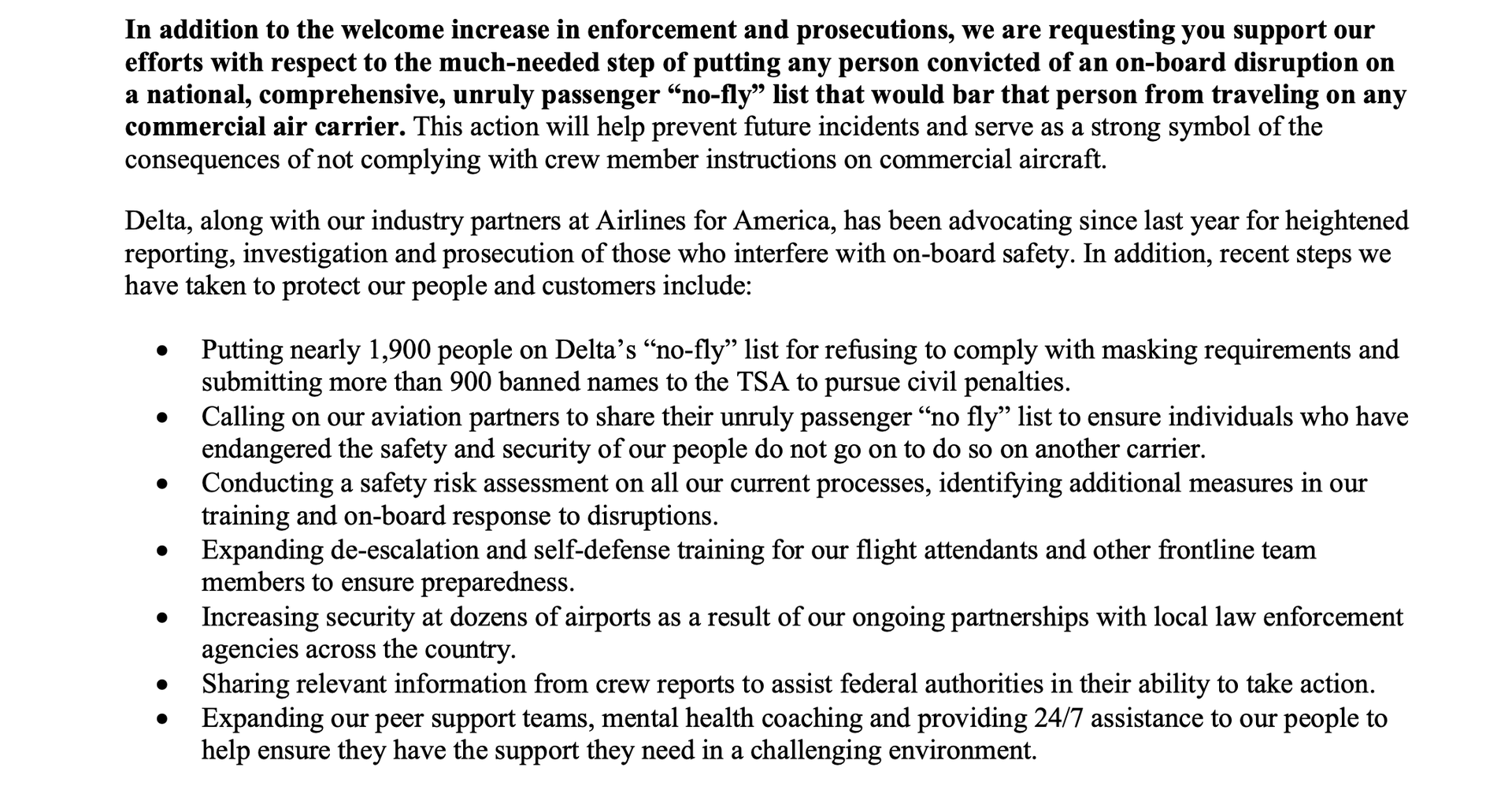 In addition to the welcome increase in enforcement and prosecutions, we are requesting you support our efforts with respect to the much-needed step of putting any person convicted of an on-board disruption on a national, comprehensive, unruly passenger "no-fly" list that would bar that person from traveling on any commercial air carrier. This action will help prevent future incidents and serve as a strong symbol of the consequences of not complying with crew member instructions on commercial aircraft.

Delta, along with our industry partners at Airlines for America, has been advocating since last year for heightened reporting, investigation and prosecution of those who interfere with on-board safety. In addition, recent steps we have taken to protect our people and customers include:

• Putting nearly 1,900 people on Delta's "no-fly" list for refusing to comply with masking requirements and submitting more than 900 banned names to the TSA to pursue civil penalties.
• Calling on our aviation partners to share their unruly passenger "no fly" list to ensure individuals who have endangered the safety and security of our people do not go on to do so on another carrier.
• Conducting a safety risk assessment on all our current processes, identifying additional measures in our training and on-board response to disruptions.
• Expanding de-escalation and self-defense training for our flight attendants and other frontline team members to ensure preparedness.
• Increasing security at dozens of airports as a result of our ongoing partnerships with local law enforcement agencies across the country.
• Sharing relevant information from crew reports to assist federal authorities in their ability to take action.
• Expanding our peer support teams, mental health coaching and providing 24/7 assistance to our people to help ensure they have the support they need in a challenging environment.